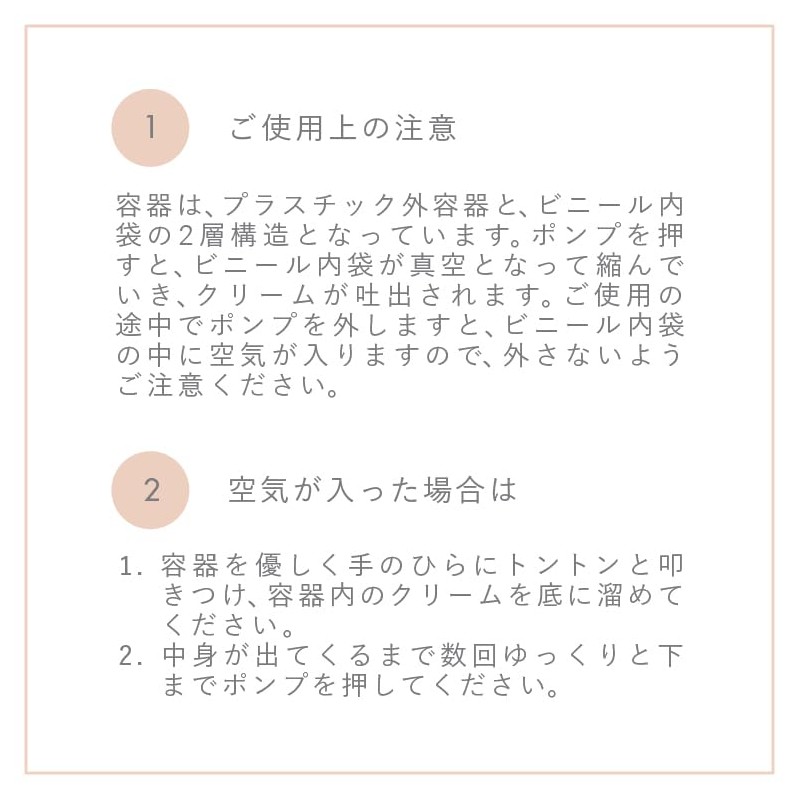 1

ご使用上の注意

容器は、プラスチック外容器と、ビニール内袋の2層構造となっています。ポンプを押すと、ビニール内袋が真空となって縮んでいき、クリームが吐出されます。ご使用の途中でポンプを外しますと、ビニール内袋の中に空気が入りますので、外さないようご注意ください。

2

空気が入った場合は

1. 容器を優しく手のひらにトントンと叩きつけ、容器内のクリームを底に溜めてください。
2. 中身が出てくるまで数回ゆっくりと下までポンプを押してください。